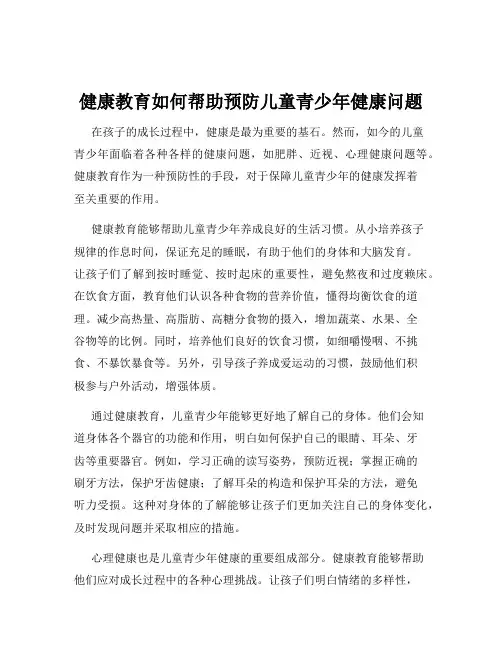 健康教育如何帮助预防儿童青少年健康问题

在孩子的成长过程中，健康是最为重要的基石。然而，如今的儿童青少年面临着各种各样的健康问题，如肥胖、近视、心理健康问题等。健康教育作为一种预防性的手段，对于保障儿童青少年的健康发挥着至关重要的作用。

健康教育能够帮助儿童青少年养成良好的生活习惯。从小培养孩子规律的作息时间，保证充足的睡眠，有助于他们的身体和大脑发育。让孩子们了解到按时睡觉、按时起床的重要性，避免熬夜和过度赖床。在饮食方面，教育他们认识各种食物的营养价值，懂得均衡饮食的道理。减少高热量、高脂肪、高糖分食物的摄入，增加蔬菜、水果、全谷物等的比例。同时，培养他们良好的饮食习惯，如细嚼慢咽、不挑食、不暴饮暴食等。另外，引导孩子养成爱运动的习惯，鼓励他们积极参与户外活动，增强体质。

通过健康教育，儿童青少年能够更好地了解自己的身体。他们会知道身体各个器官的功能和作用，明白如何保护自己的眼睛、耳朵、牙齿等重要器官。例如，学习正确的读写姿势，预防近视；掌握正确的刷牙方法，保护牙齿健康；了解耳朵的构造和保护耳朵的方法，避免听力受损。这种对身体的了解能够让孩子们更加关注自己的身体变化，及时发现问题并采取相应的措施。

心理健康也是儿童青少年健康的重要组成部分。健康教育能够帮助他们应对成长过程中的各种心理挑战。让孩子们明白情绪的多样性，